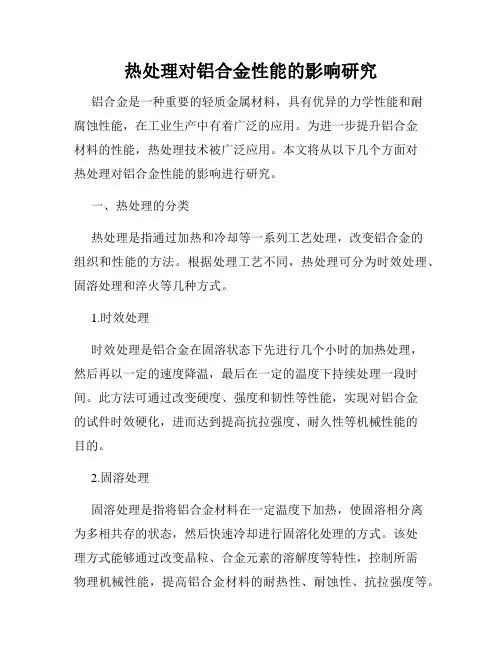 热处理对铝合金性能的影响研究

铝合金是一种重要的轻质金属材料，具有优异的力学性能和耐腐蚀性能，在工业生产中有着广泛的应用。为进一步提升铝合金材料的性能，热处理技术被广泛应用。本文将从以下几个方面对热处理对铝合金性能的影响进行研究。

一、热处理的分类

热处理是指通过加热和冷却等一系列工艺处理，改变铝合金的组织和性能的方法。根据处理工艺不同，热处理可分为时效处理、固溶处理和淬火等几种方式。

1.时效处理

时效处理是铝合金在固溶状态下先进行几个小时的加热处理，然后再以一定的速度降温，最后在一定的温度下持续处理一段时间。此方法可通过改变硬度、强度和韧性等性能，实现对铝合金的试件时效硬化，进而达到提高抗拉强度、耐久性等机械性能的目的。

2.固溶处理

固溶处理是指将铝合金材料在一定温度下加热，使固溶相分离为多相共存的状态，然后快速冷却进行固溶化处理的方式。该处理方式能够通过改变晶粒、合金元素的溶解度等特性，控制所需物理机械性能，提高铝合金材料的耐热性、耐蚀性、抗拉强度等。